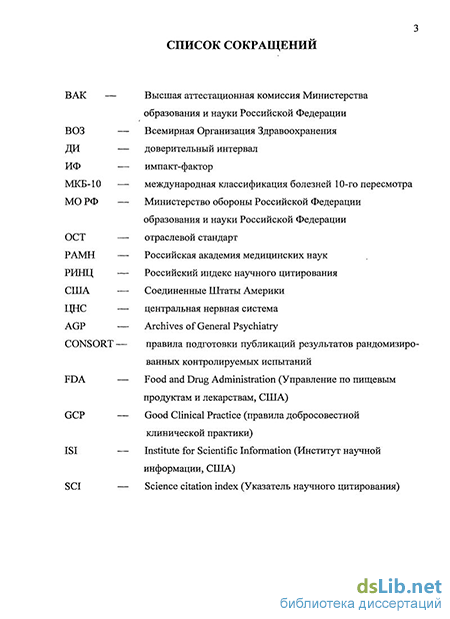 3

СПИСОК СОКРАЩЕНИЙ

ВАК — Высшая аттестационная комиссия Министерства образования и науки Российской Федерации

ВОЗ — Всемирная Организация Здравоохранения

ДИ — доверительный интервал

ИФ — импакт-фактор

МКБ-10 — международная классификация болезней 10-го пересмотра

МО РФ — Министерство обороны Российской Федерации образования и науки Российской Федерации

ОСТ — отраслевой стандарт

РАМН — Российская академия медицинских наук

РИНЦ — Российский индекс научного цитирования

США — Соединенные Штаты Америки

ЦНС — центральная нервная система

AGP — Archives of General Psychiatry

CONSORT — правила подготовки публикаций результатов рандомизированных контролируемых испытаний

FDA — Food and Drug Administration (Управление по пищевым продуктам и лекарствам, США)

GCP — Good Clinical Practice (правила добросовестной клинической практики)

ISI — Institute for Scientific Information (Институт научной информации, США)

SCI — Science citation index (Указатель научного цитирования)

dsLib.net
библиотека диссертаций